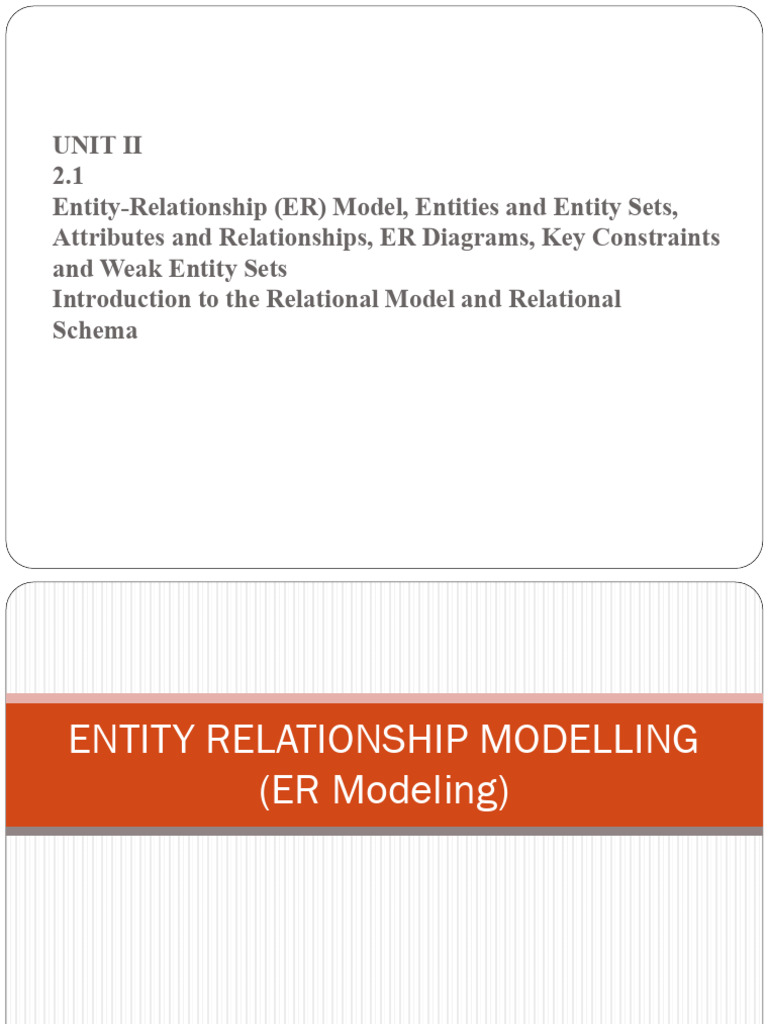 UNIT II
2.1
Entity-Relationship (ER) Model, Entities and Entity Sets, Attributes and Relationships, ER Diagrams, Key Constraints and Weak Entity Sets
Introduction to the Relational Model and Relational Schema

ENTITY RELATIONSHIP MODELLING
(ER Modeling)